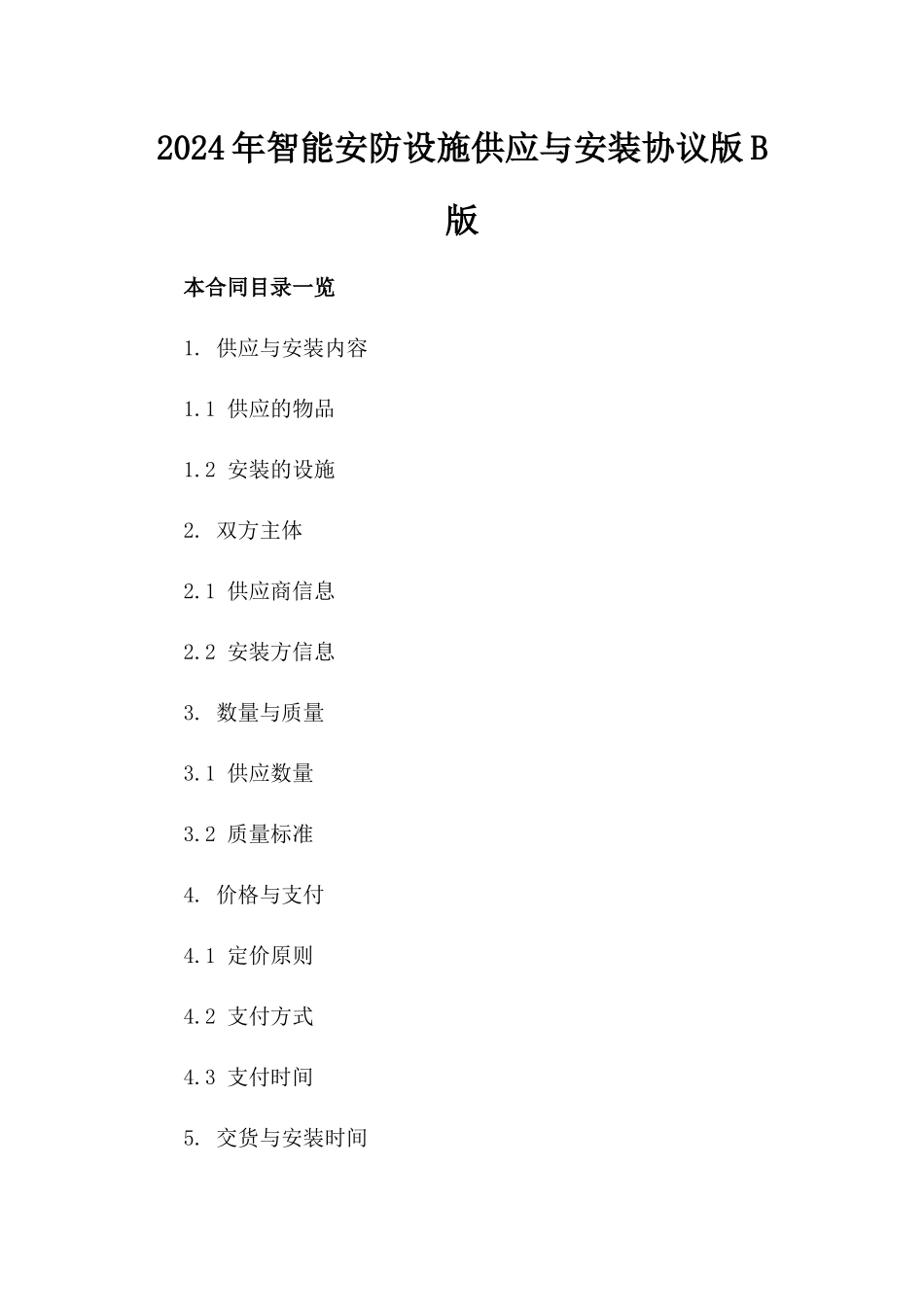 2024年智能安防设施供应与安装协议版B版

本合同目录一览

1. 供应与安装内容

1.1 供应的物品

1.2 安装的设施

2. 双方主体

2.1 供应商信息

2.2 安装方信息

3. 数量与质量

3.1 供应数量

3.2 质量标准

4. 价格与支付

4.1 定价原则

4.2 支付方式

4.3 支付时间

5. 交货与安装时间